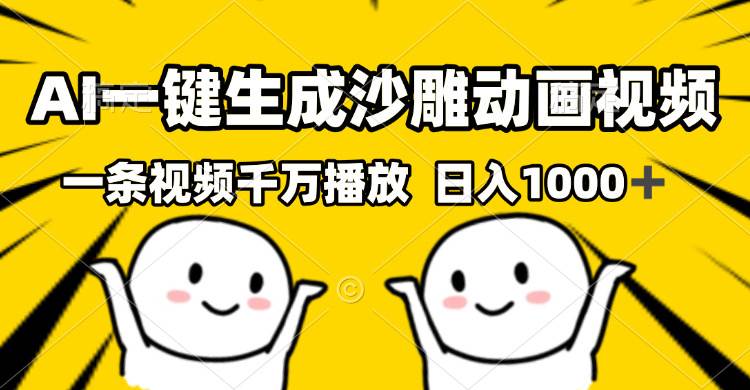 AI一键生成沙雕动画视频

一条视频千万播放 日入1000＋